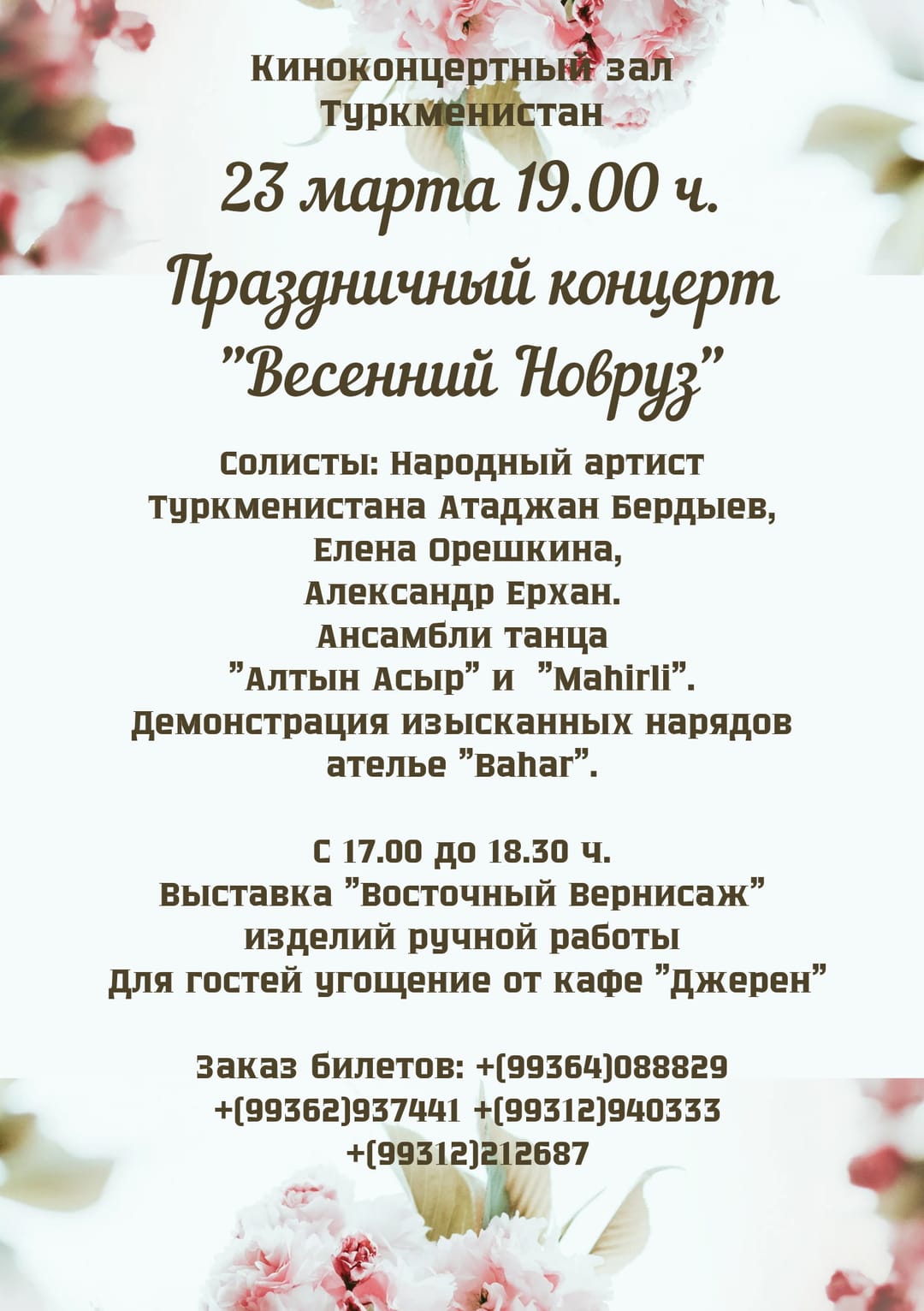 Киноконцертный зал Туркменистан

23 марта 19.00 ч.

Праздничный концерт "Весенний Новруз"

Солисты: Народный артист Туркменистана Атаджан Бердыев, Елена Орешкина, Александр Ерхан. Ансамбли танца "Алтын Асыр" и "Mahirli". Демонстрация изысканных нарядов ателье "Bahar".

С 17.00 до 18.30 ч. Выставка "Восточный Вернисаж" изделий ручной работы Для гостей угощение от кафе "Джерен"

Заказ билетов: +(99364)088829 +(99362)937441 +(99312)940333 +(99312)212687